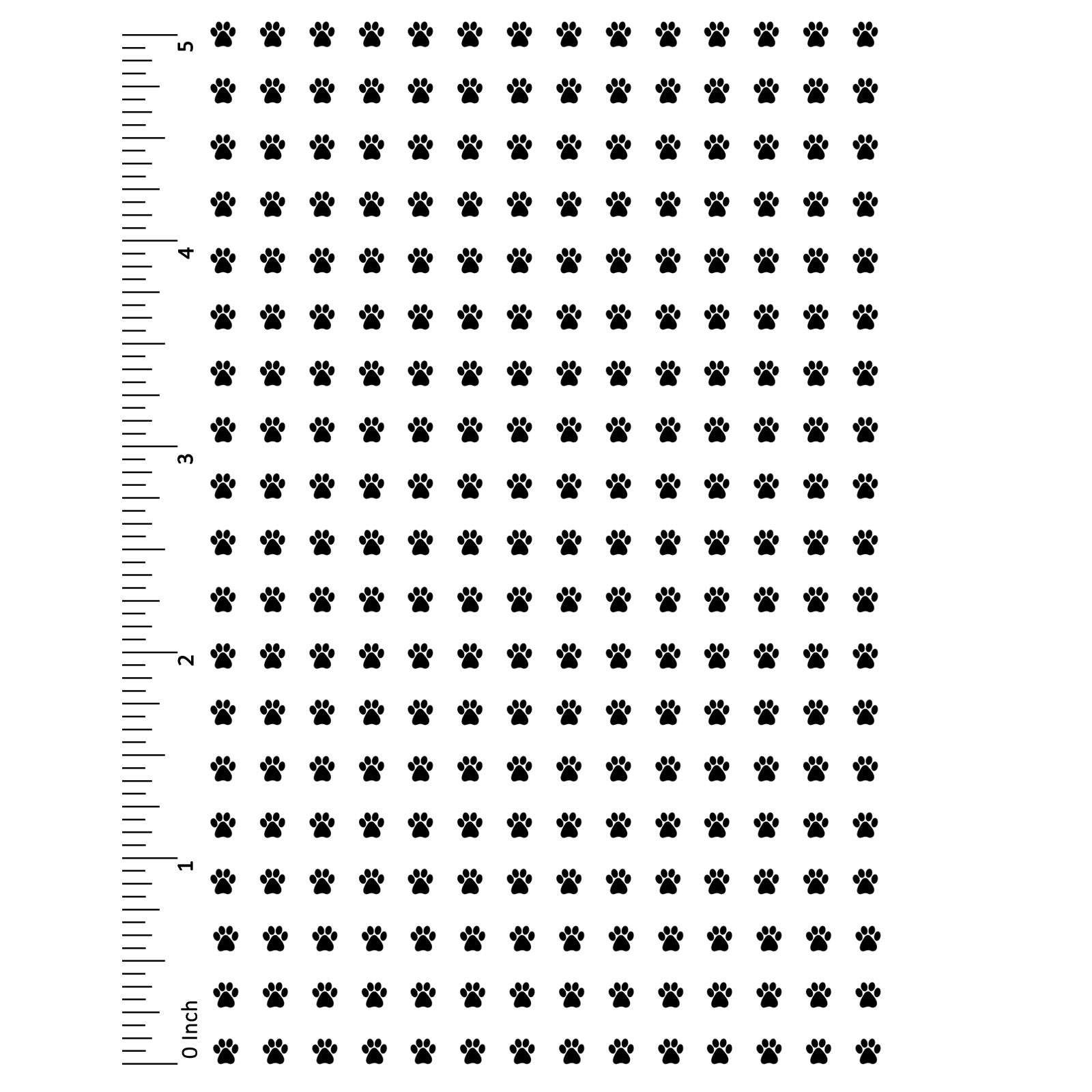 5

4

3

2

1

0 Inch